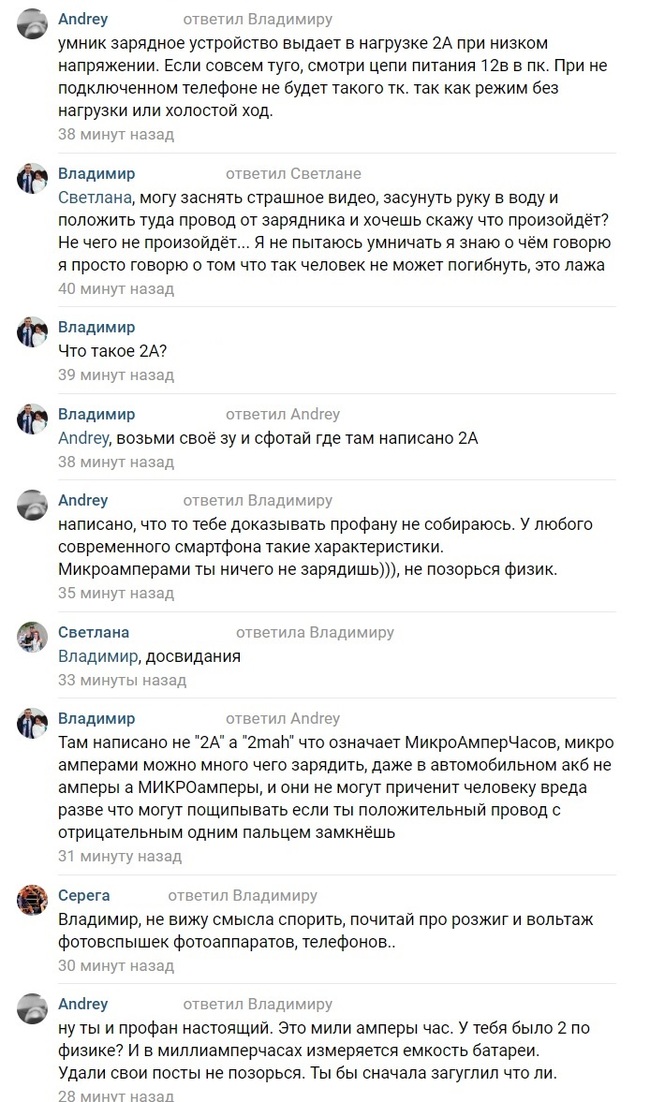 Andrey ответил Владимиру
умник зарядное устройство выдает в нагрузке 2А при низком напряжении. Если совсем туго, смотри цепи питания 12в в пк. При не подключенном телефоне не будет такого тк. так как режим без нагрузки или холостой ход.
38 минут назад

Владимир ответил Светлане
Светлана, могу заснять страшное видео, засунуть руку в воду и положить туда провод от зарядника и хочешь скажу что произойдёт? Не чего не произойдёт... Я не пытаюсь умничать я знаю о чём говорю я просто говорю о том что так человек не может погибнуть, это лажа
40 минут назад

Владимир
Что такое 2А?
39 минут назад

Владимир ответил Andrey
Andrey, возьми своё зу и сфотай где там написано 2А
38 минут назад

Andrey ответил Владимиру
написано, что то тебе доказывать профану не собираюсь. У любого современного смартфона такие характеристики.
Микроамперами ты ничего не зарядишь))), не позорься физик.
35 минут назад

Светлана ответила Владимиру
Владимир, досвидания
33 минуты назад

Владимир ответил Andrey
Там написано не "2А" а "2mah" что означает МикроАмперЧасов, микро амперами можно много чего зарядить, даже в автомобильном акб не амперы а МИКРОамперы, и они не могут причинит человеку вреда разве что могут пощипывать если ты положительный провод с отрицательным одним пальцем замкнёшь
31 минуту назад

Серега ответил Владимиру
Владимир, не вижу смысла спорить, почитай про розжиг и вольтаж фотовспышек фотоаппаратов, телефонов..
30 минут назад

Andrey ответил Владимиру
ну ты и профан настоящий. Это мили амперы час. У тебя было 2 по физике? И в миллиамперчасах измеряется емкость батареи.
Удали свои посты не позорься. Ты бы сначала загуглил что ли.
28 минут назад